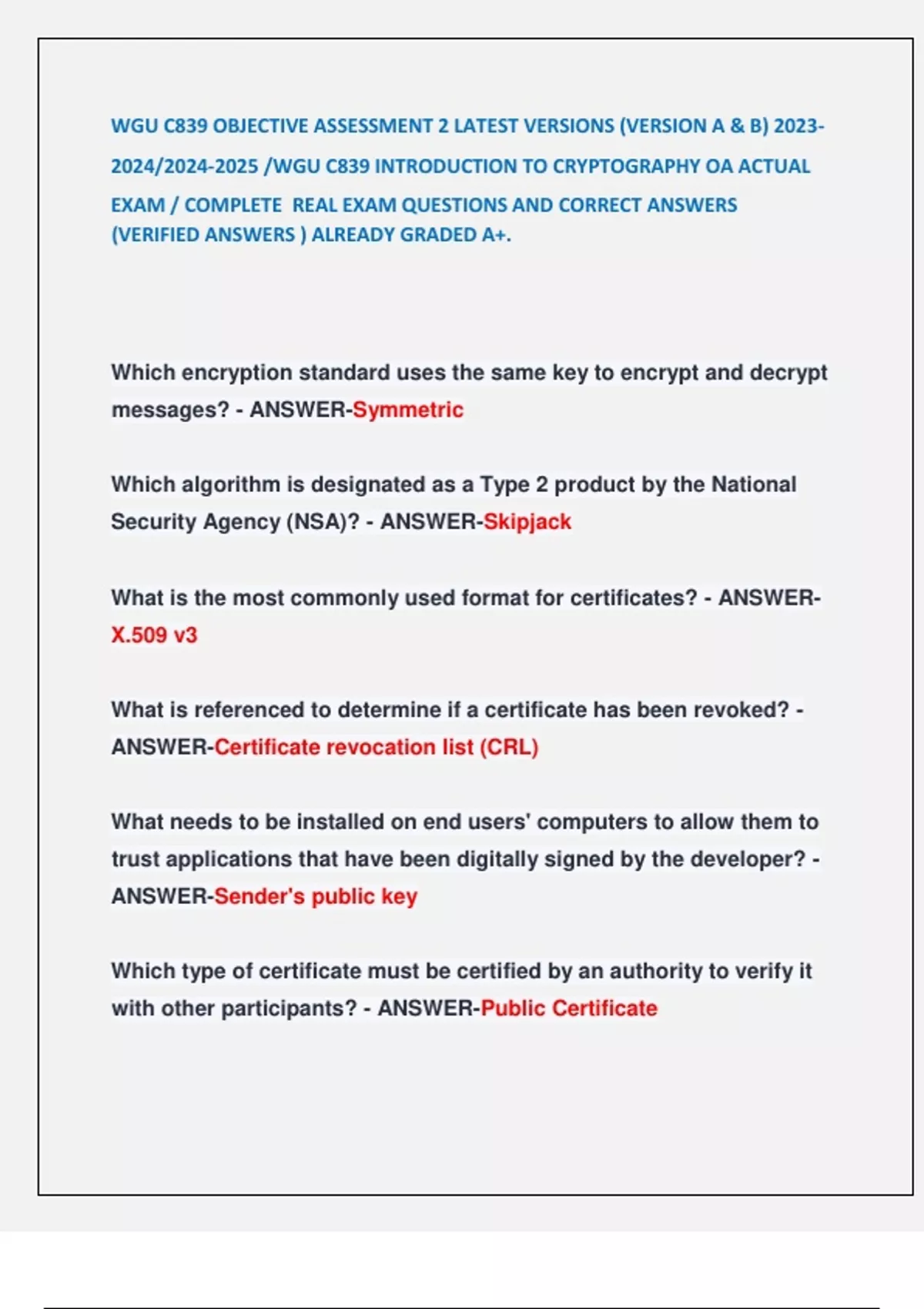 WGU C839 OBJECTIVE ASSESSMENT 2 LATEST VERSIONS (VERSION A & B) 2023-2024/2024-2025 /WGU C839 INTRODUCTION TO CRYPTOGRAPHY OA ACTUAL EXAM / COMPLETE  REAL EXAM QUESTIONS AND CORRECT ANSWERS (VERIFIED ANSWERS ) ALREADY GRADED A+.

Which encryption standard uses the same key to encrypt and decrypt messages? - ANSWER-Symmetric

Which algorithm is designated as a Type 2 product by the National Security Agency (NSA)? - ANSWER-Skipjack

What is the most commonly used format for certificates? - ANSWER-X.509 v3

What is referenced to determine if a certificate has been revoked? - ANSWER-Certificate revocation list (CRL)

What needs to be installed on end users' computers to allow them to trust applications that have been digitally signed by the developer? - ANSWER-Sender's public key

Which type of certificate must be certified by an authority to verify it with other participants? - ANSWER-Public Certificate